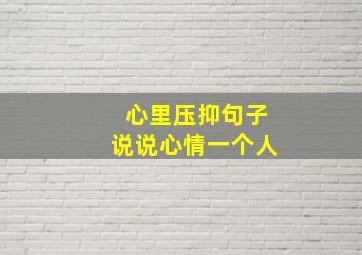 心里压抑句子
说说心情一个人